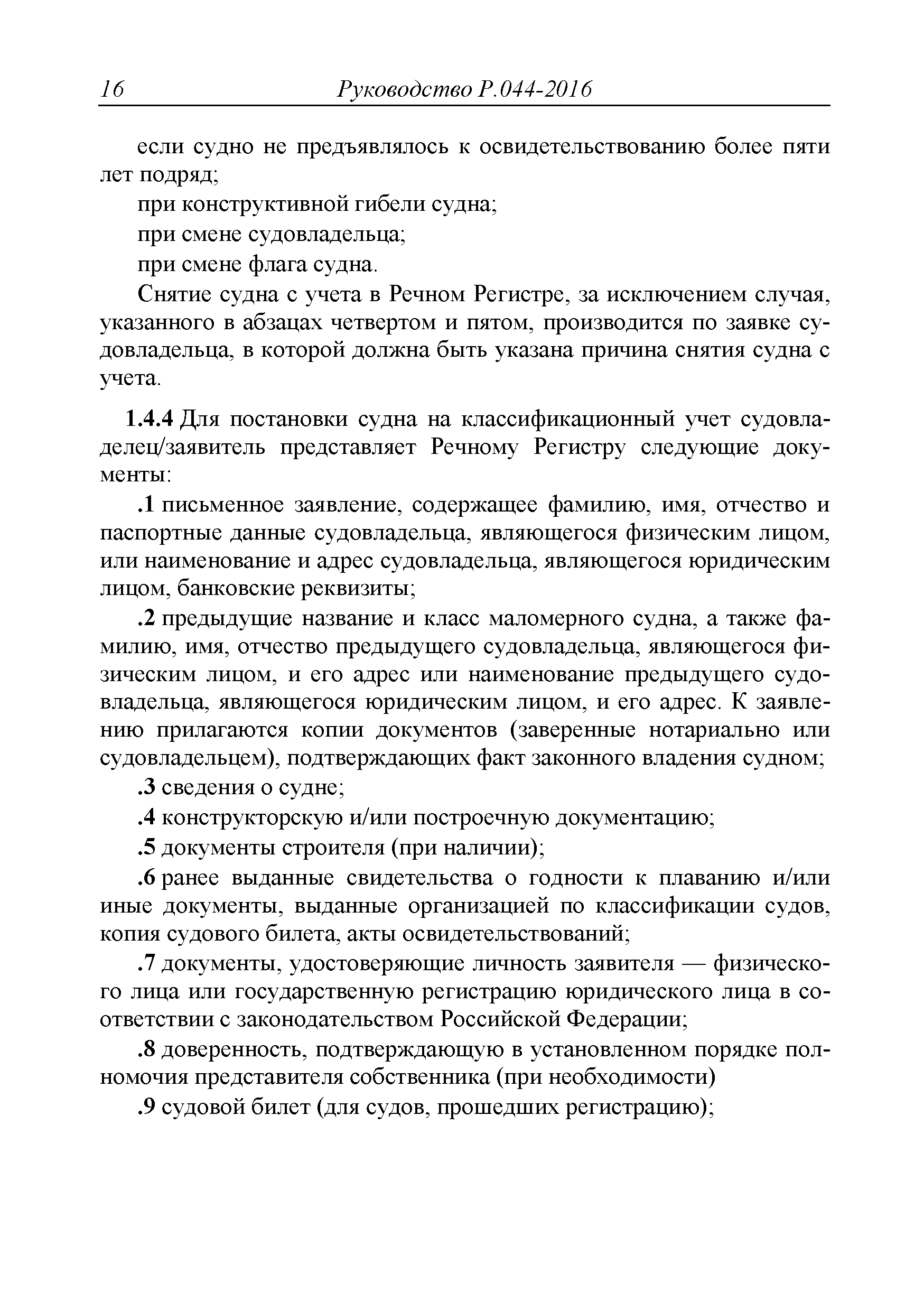 16 Руководство Р.044-2016

если судно не предъявлялось к освидетельствованию более пяти лет подряд;

при конструктивной гибели судна;

при смене судовладельца;

при смене флага судна.

Снятие судна с учета в Речном Регистре, за исключением случая, указанного в абзацах четвертом и пятом, производится по заявке судовладельца, в которой должна быть указана причина снятия судна с учета.

1.4.4 Для постановки судна на классификационный учет судовладелец/заявитель представляет Речному Регистру следующие документы:

.1 письменное заявление, содержащее фамилию, имя, отчество и паспортные данные судовладельца, являющегося физическим лицом, или наименование и адрес судовладельца, являющегося юридическим лицом, банковские реквизиты;

.2 предыдущие название и класс маломерного судна, а также фамилию, имя, отчество предыдущего судовладельца, являющегося физическим лицом, и его адрес или наименование предыдущего судовладельца, являющегося юридическим лицом, и его адрес. К заявлению прилагаются копии документов (заверенные нотариально или судовладельцем), подтверждающих факт законного владения судном;

.3 сведения о судне;

.4 конструкторскую и/или построечную документацию;

.5 документы строителя (при наличии);

.6 ранее выданные свидетельства о годности к плаванию и/или иные документы, выданные организацией по классификации судов, копия судового билета, акты освидетельствований;

.7 документы, удостоверяющие личность заявителя — физического лица или государственную регистрацию юридического лица в соответствии с законодательством Российской Федерации;

.8 доверенность, подтверждающую в установленном порядке полномочия представителя собственника (при необходимости)

.9 судовой билет (для судов, прошедших регистрацию);